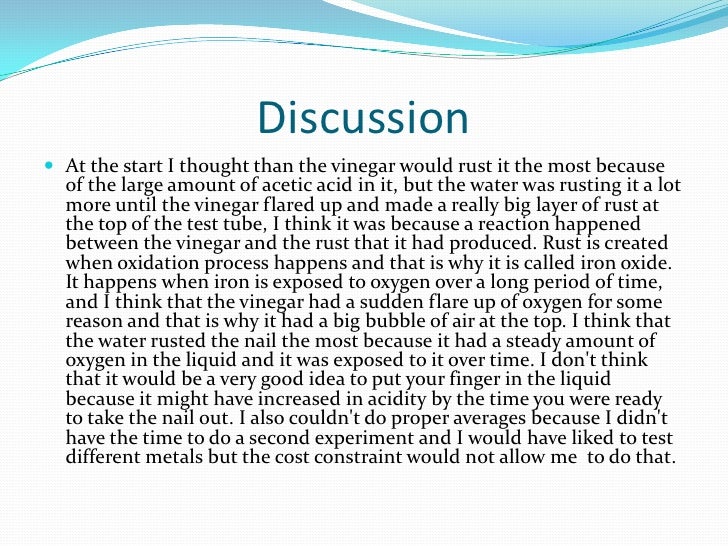 Discussion

At the start I thought than the vinegar would rust it the most because of the large amount of acetic acid in it, but the water was rusting it a lot more until the vinegar flared up and made a really big layer of rust at the top of the test tube, I think it was because a reaction happened between the vinegar and the rust that it had produced. Rust is created when oxidation process happens and that is why it is called iron oxide. It happens when iron is exposed to oxygen over a long period of time, and I think that the vinegar had a sudden flare up of oxygen for some reason and that is why it had a big bubble of air at the top. I think that the water rusted the nail the most because it had a steady amount of oxygen in the liquid and it was exposed to it over time. I don't think that it would be a very good idea to put your finger in the liquid because it might have increased in acidity by the time you were ready to take the nail out. I also couldn't do proper averages because I didn't have the time to do a second experiment and I would have liked to test different metals but the cost constraint would not allow me to do that.